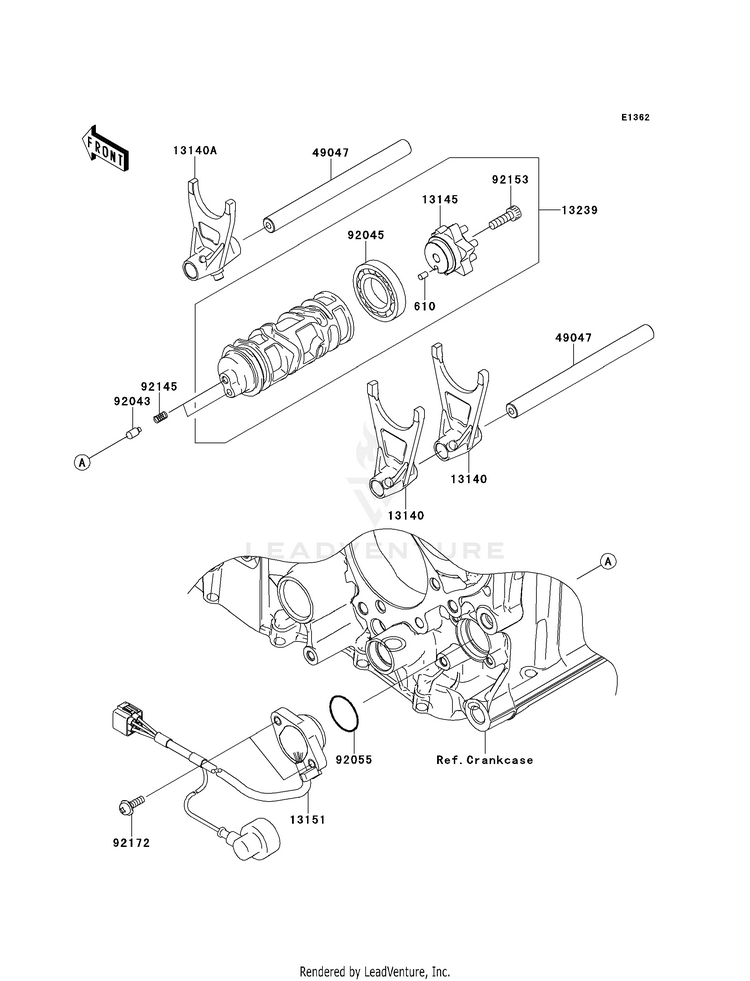 E1362

FRONT

13140A

49047

92153

13145

13239

92045

610

49047

92145

92043

A

13140

13140

LEADVENTURE

A

92055

Ref.Crankcase

13151

92172

Rendered by LeadVenture, Inc.